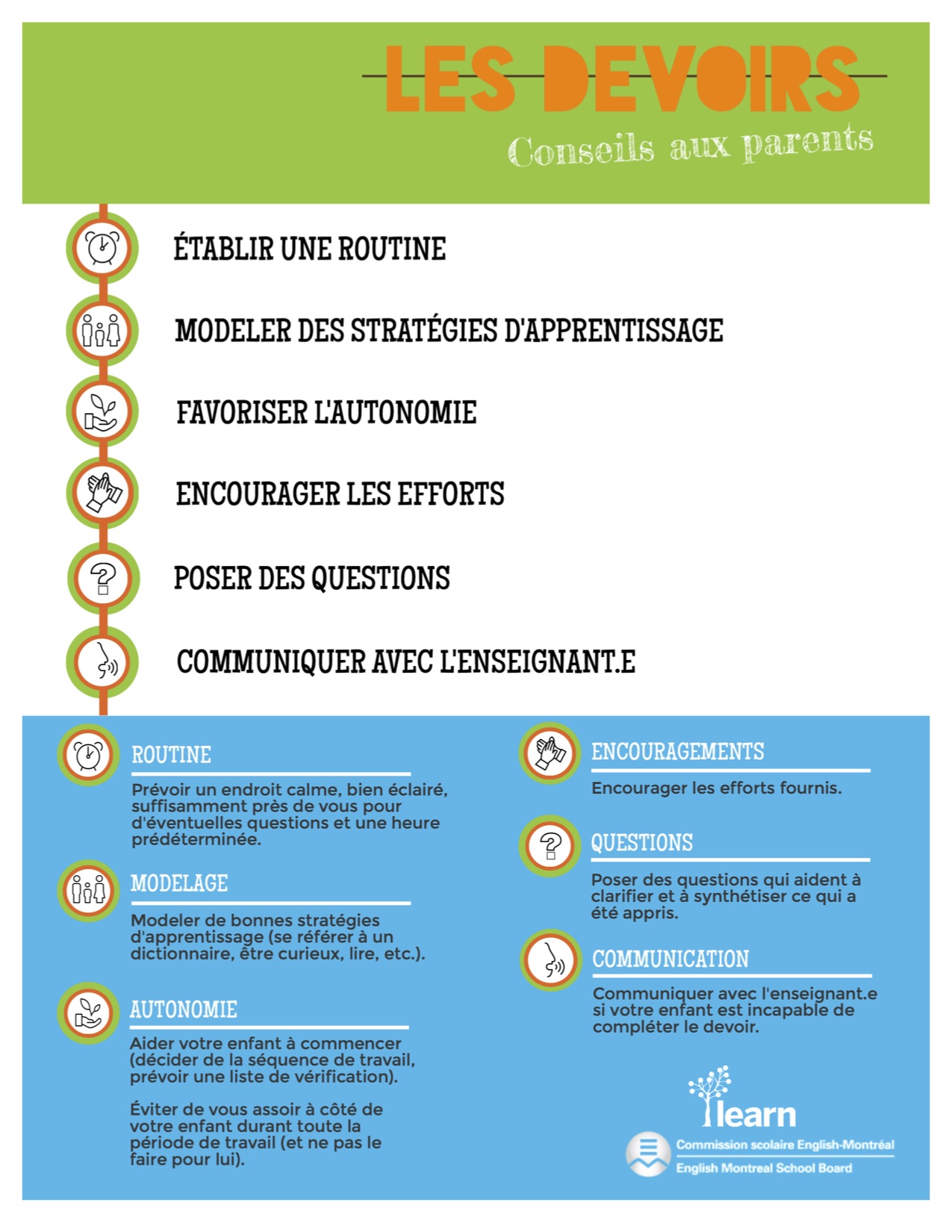 LES DEVOIRS

Conseils aux parents

ÉTABLIR UNE ROUTINE

MODELER DES STRATÉGIES D'APPRENTISSAGE

FAVORISER L'AUTONOMIE

ENCOURAGER LES EFFORTS

POSER DES QUESTIONS

COMMUNIQUER AVEC L'ENSEIGNANT.E

ROUTINE

Prévoir un endroit calme, bien éclairé, suffisamment près de vous pour d'éventuelles questions et une heure prédéterminée.

MODELAGE

Modeler de bonnes stratégies d'apprentissage (se référer à un dictionnaire, être curieux, lire, etc.).

AUTONOMIE

Aider votre enfant à commencer (décider de la séquence de travail, prévoir une liste de vérification).

Éviter de vous assoir à côté de votre enfant durant toute la période de travail (et ne pas le faire pour lui).

ENCOURAGEMENTS

Encourager les efforts fournis.

QUESTIONS

Poser des questions qui aident à clarifier et à synthétiser ce qui a été appris.

COMMUNICATION

Communiquer avec l'enseignant.e si votre enfant est incapable de compléter le devoir.

learn

Commission scolaire English-Montréal

English Montreal School Board